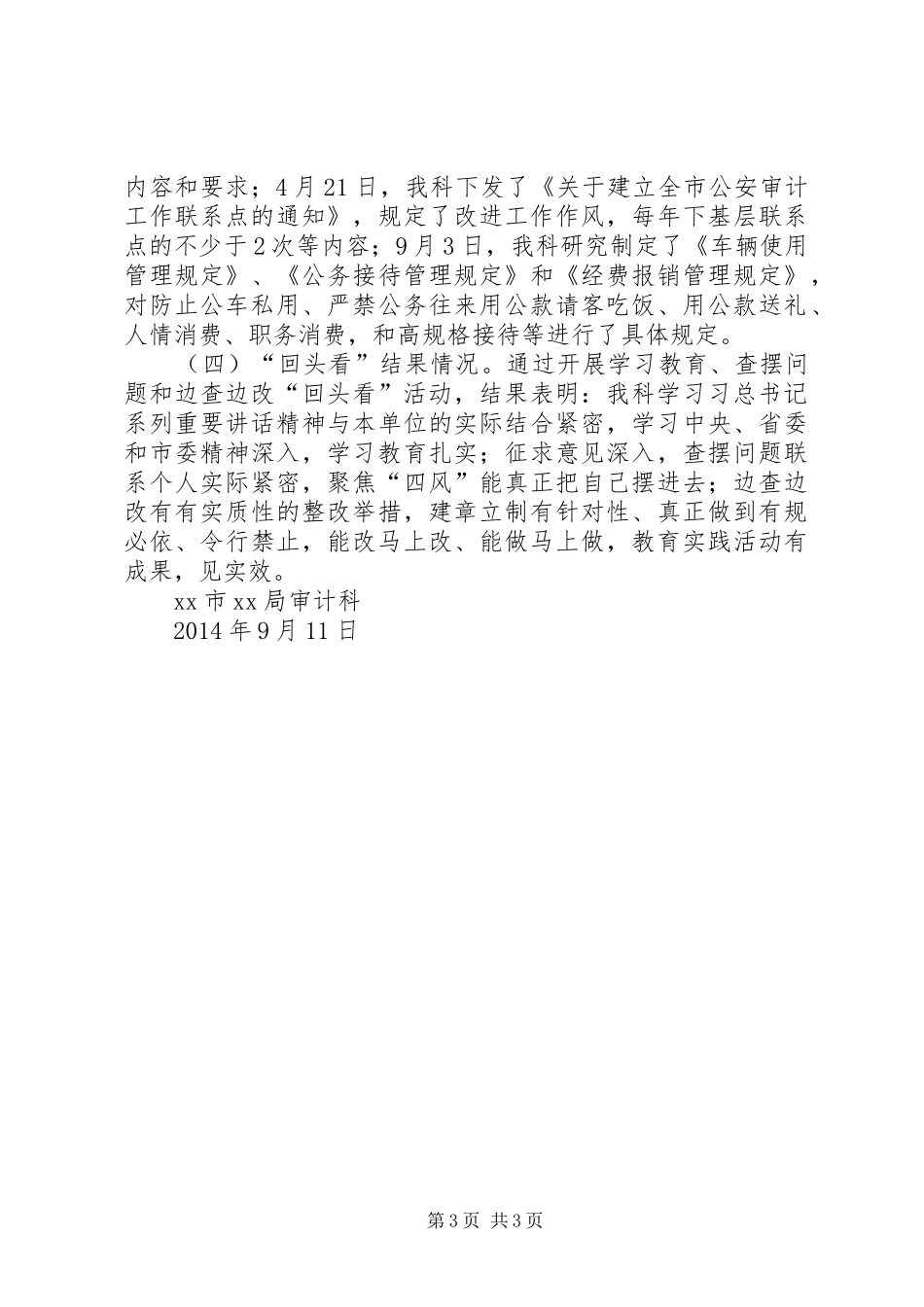 内容和要求；4月21日，我科下发了《关于建立全市公安审计工作联系点的通知》，规定了改进工作作风，每年下基层联系点的不少于2次等内容；9月3日，我科研究制定了《车辆使用管理规定》、《公务接待管理规定》和《经费报销管理规定》，对防止公车私用、严禁公务往来用公款请客吃饭、用公款送礼、人情消费、职务消费，和高规格接待等进行了具体规定。

（四）“回头看”结果情况。通过开展学习教育、查摆问题和边查边改“回头看”活动，结果表明：我科学习习总书记系列重要讲话精神与本单位的实际结合紧密，学习中央、省委和市委精神深入，学习教育扎实；征求意见深入，查摆问题联系个人实际紧密，聚焦“四风”能真正把自己摆进去；边查边改有有实质性的整改举措，建章立制有针对性、真正做到有规必依、令行禁止，能改马上改、能做马上做，教育实践活动有成果，见实效。

xx市xx局审计科

2014年9月11日

第3页 共3页